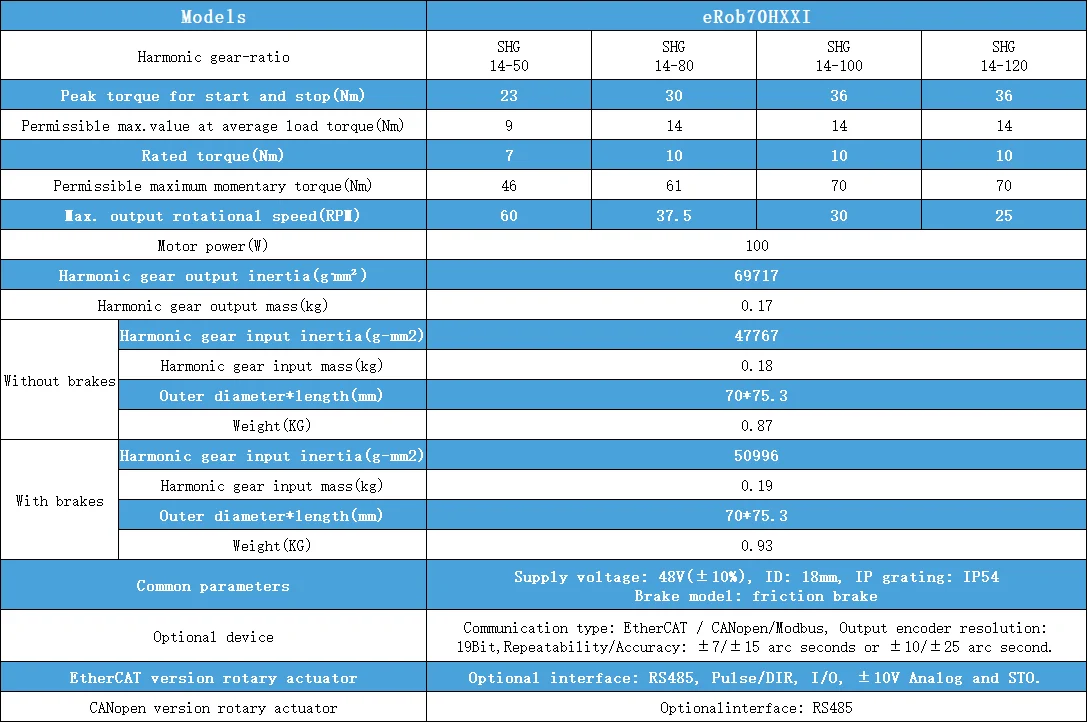 | Models | | eRob70HXXI | | | |
|---|---|---|---|---|---|
| Harmonic gear-ratio | | SHG 14-50 | SHG 14-80 | SHG 14-100 | SHG 14-120 |
| Peak torque for start and stop(Nm) | | 23 | 30 | 36 | 36 |
| Permissible max.value at average load torque(Nm) | | 9 | 14 | 14 | 14 |
| Rated torque(Nm) | | 7 | 10 | 10 | 10 |
| Permissible maximum momentary torque(Nm) | | 46 | 61 | 70 | 70 |
| Max. output rotational speed(RPM) | | 60 | 37.5 | 30 | 25 |
| Motor power(W) | | 100 | | | |
| Harmonic gear output inertia(g·mm²) | | 69717 | | | |
| Harmonic gear output mass(kg) | | 0.17 | | | |
| Without brakes | Harmonic gear input inertia(g-mm2) | 47767 | | | |
| | Harmonic gear input mass(kg) | 0.18 | | | |
| | Outer diameter*length(mm) | 70*75.3 | | | |
| | Weight(KG) | 0.87 | | | |
| With brakes | Harmonic gear input inertia(g-mm2) | 50996 | | | |
| | Harmonic gear input mass(kg) | 0.19 | | | |
| | Outer diameter*length(mm) | 70*75.3 | | | |
| | Weight(KG) | 0.93 | | | |
| Common parameters | | Supply voltage: 48V(±10%), ID: 18mm, IP grating: IP54 Brake model: friction brake | | | |
| Optional device | | Communication type: EtherCAT / CANopen/Modbus, Output encoder resolution: 19Bit,Repeatability/Accuracy: ±7/±15 arc seconds or ±10/±25 arc second. | | | |
| EtherCAT version rotary actuator | | Optional interface: RS485, Pulse/DIR, I/O, ±10V Analog and STO. | | | |
| CANopen version rotary actuator | | Optionalinterface: RS485 | | | |